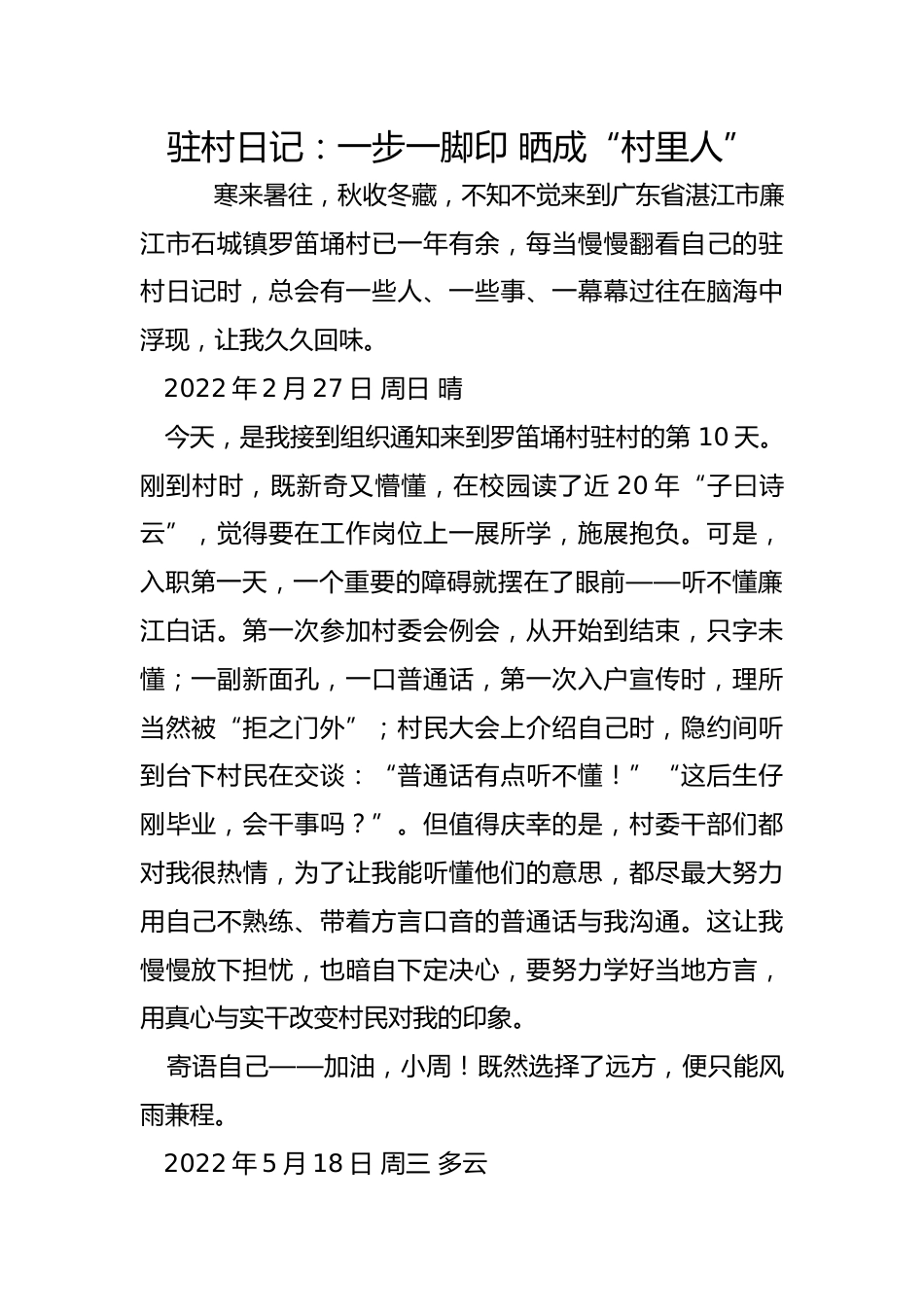 驻村日记：一步一脚印 晒成“村里人”

寒来暑往，秋收冬藏，不知不觉来到广东省湛江市廉江市石城镇罗笛埇村已一年有余，每当慢慢翻看自己的驻村日记时，总会有一些人、一些事、一幕幕过往在脑海中浮现，让我久久回味。

2022 年 2 月 27 日 周日 晴

今天，是我接到组织通知来到罗笛埇村驻村的第 10 天。刚到村时，既新奇又懵懂，在校园读了近 20 年“子曰诗云”，觉得要在工作岗位上一展所学，施展抱负。可是，入职第一天，一个重要的障碍就摆在了眼前——听不懂廉江白话。第一次参加村委会例会，从开始到结束，只字未懂；一副新面孔，一口普通话，第一次入户宣传时，理所当然被“拒之门外”；村民大会上介绍自己时，隐约间听到台下村民在交谈：“普通话有点听不懂！”“这后生仔刚毕业，会干事吗？”。但值得庆幸的是，村委干部们都对我很热情，为了让我能听懂他们的意思，都尽最大努力用自己不熟练、带着方言口音的普通话与我沟通。这让我慢慢放下担忧，也暗自下定决心，要努力学好当地方言，用真心与实干改变村民对我的印象。

寄语自己——加油，小周！既然选择了远方，便只能风雨兼程。

2022 年 5 月 18 日 周三 多云